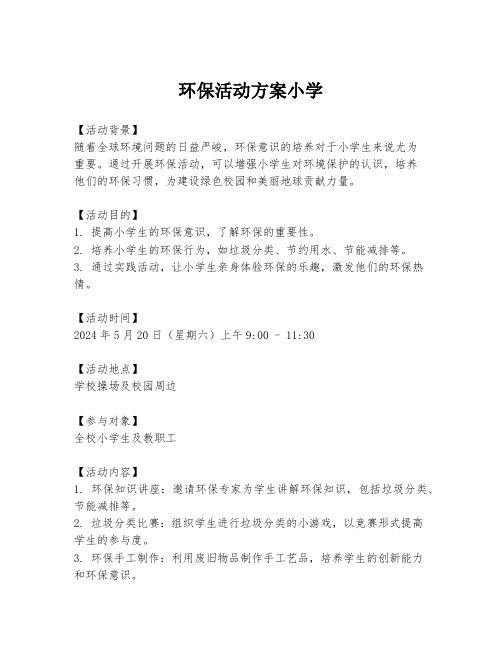 环保活动方案小学

【活动背景】
随着全球环境问题的日益严峻，环保意识的培养对于小学生来说尤为重要。通过开展环保活动，可以增强小学生对环境保护的认识，培养他们的环保习惯，为建设绿色校园和美丽地球贡献力量。

【活动目的】
1. 提高小学生的环保意识，了解环保的重要性。
2. 培养小学生的环保行为，如垃圾分类、节约用水、节能减排等。
3. 通过实践活动，让小学生亲身体验环保的乐趣，激发他们的环保热情。

【活动时间】
2024 年 5 月 20 日（星期六）上午 9:00 - 11:30

【活动地点】
学校操场及校园周边

【参与对象】
全校小学生及教职工

【活动内容】
1. 环保知识讲座：邀请环保专家为学生讲解环保知识，包括垃圾分类、节能减排等。
2. 垃圾分类比赛：组织学生进行垃圾分类的小游戏，以竞赛形式提高学生的参与度。
3. 环保手工制作：利用废旧物品制作手工艺品，培养学生的创新能力和环保意识。